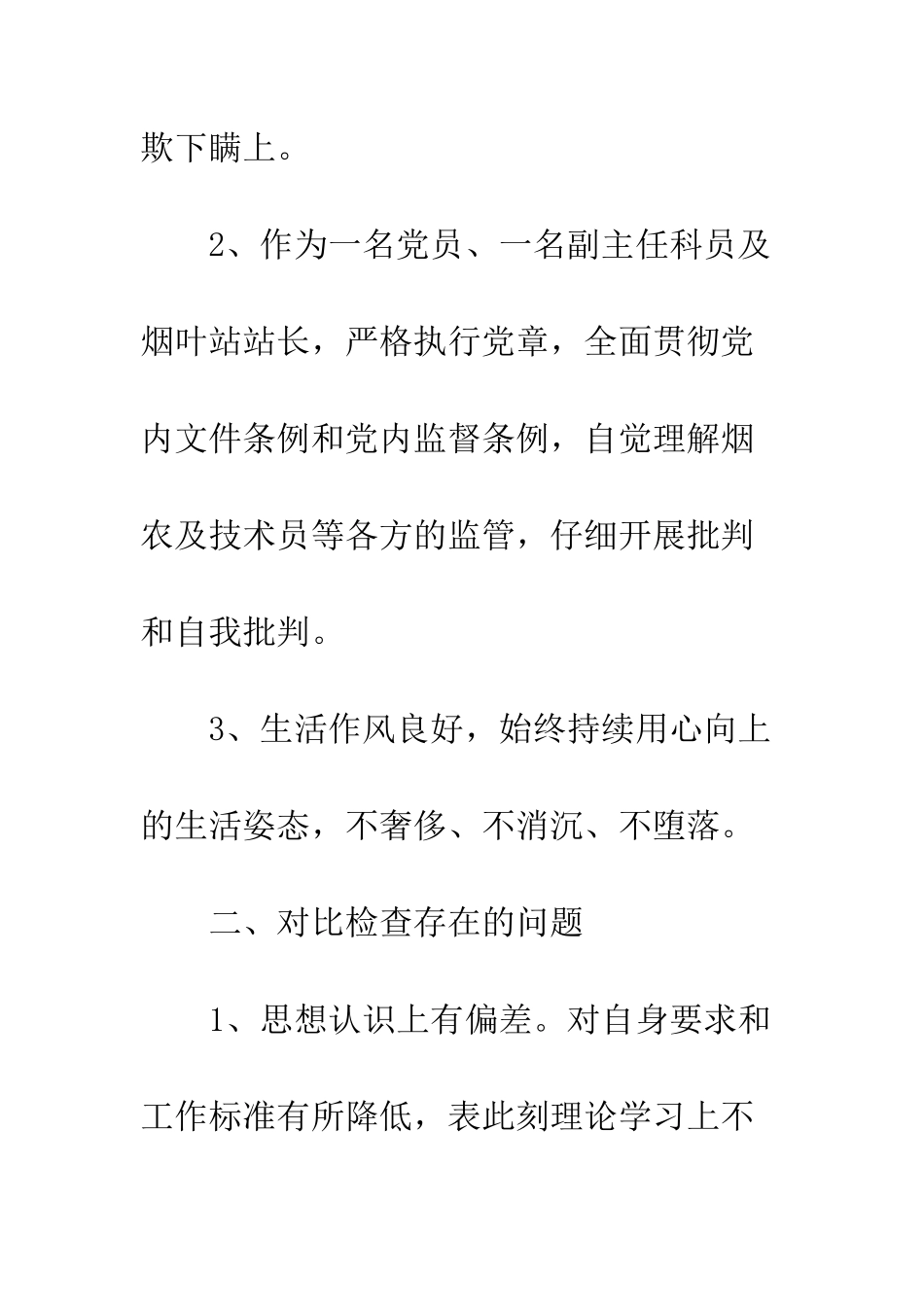 欺下瞒上。

2、作为一名党员、一名副主任科员及烟叶站站长，严格执行党章，全面贯彻党内文件条例和党内监督条例，自觉理解烟农及技术员等各方的监管，仔细开展批判和自我批判。

3、生活作风良好，始终持续用心向上的生活姿态，不奢侈、不消沉、不堕落。

二、对比检查存在的问题

1、思想认识上有偏差。对自身要求和工作标准有所降低，表此刻理论学习上不